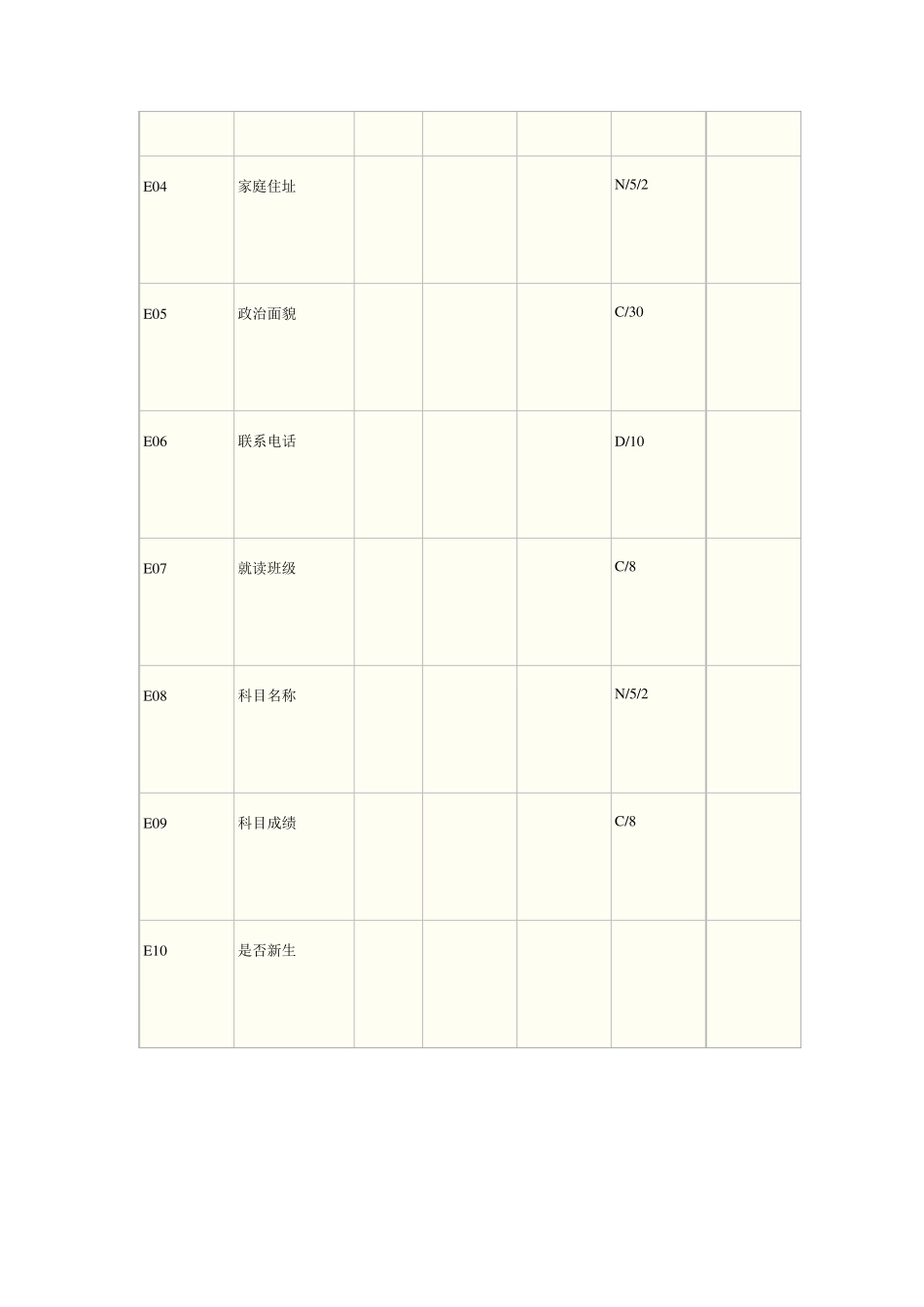 | | | | | | | |
|---|---|---|---|---|---|---|
| E04 | 家庭住址 | | | | N/5/2 | |
| E05 | 政治面貌 | | | | C/30 | |
| E06 | 联系电话 | | | | D/10 | |
| E07 | 就读班级 | | | | C/8 | |
| E08 | 科目名称 | | | | N/5/2 | |
| E09 | 科目成绩 | | | | C/8 | |
| E10 | 是否新生 | | | | | |